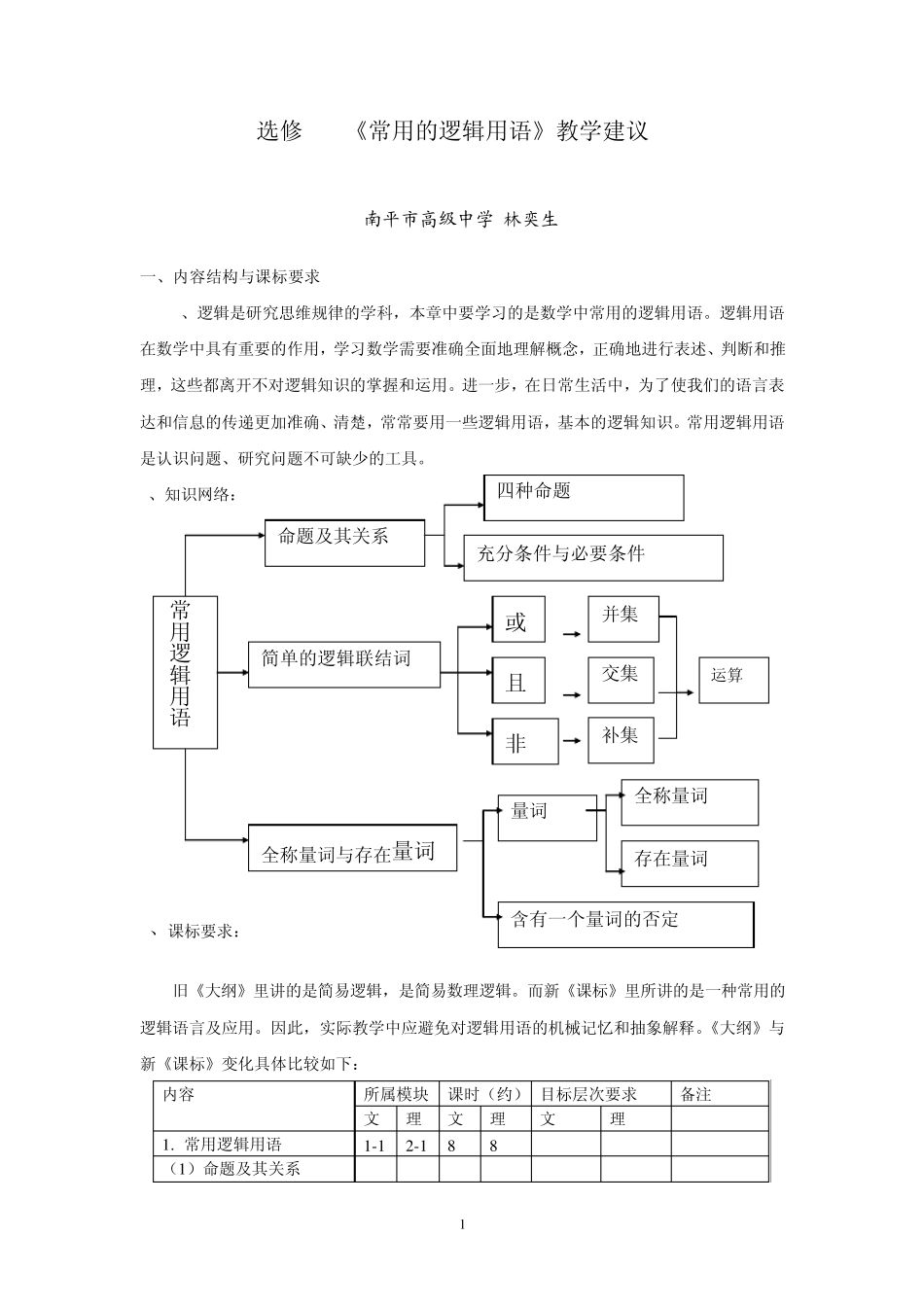 选修　　《常用的逻辑用语》教学建议

南平市高级中学 林奕生

一、内容结构与课标要求

、逻辑是研究思维规律的学科，本章中要学习的是数学中常用的逻辑用语。逻辑用语在数学中具有重要的作用，学习数学需要准确全面地理解概念，正确地进行表述、判断和推理，这些都离开不对逻辑知识的掌握和运用。进一步，在日常生活中，为了使我们的语言表达和信息的传递更加准确、清楚，常常要用一些逻辑用语，基本的逻辑知识。常用逻辑用语是认识问题、研究问题不可缺少的工具。

、知识网络：

常用逻辑用语

命题及其关系

四种命题

充分条件与必要条件

简单的逻辑联结词

或

且

非

并集

交集

补集

运算

全称量词与存在量词

量词

全称量词

存在量词

含有一个量词的否定

、课标要求：

旧《大纲》里讲的是简易逻辑，是简易数理逻辑。而新《课标》里所讲的是一种常用的逻辑语言及应用。因此，实际教学中应避免对逻辑用语的机械记忆和抽象解释。《大纲》与新《课标》变化具体比较如下：

| 内容 | 所属模块 | | 课时（约） | | 目标层次要求 | | 备注 |
|---|---|---|---|---|---|---|---|
| | 文 | 理 | 文 | 理 | 文 | 理 | |
| 1. 常用逻辑用语 | 1-1 | 2-1 | 8 | 8 | | | |
| （1）命题及其关系 | | | | | | | |

1